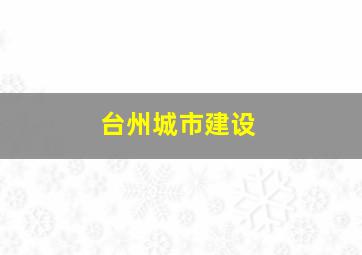 台州城市建设